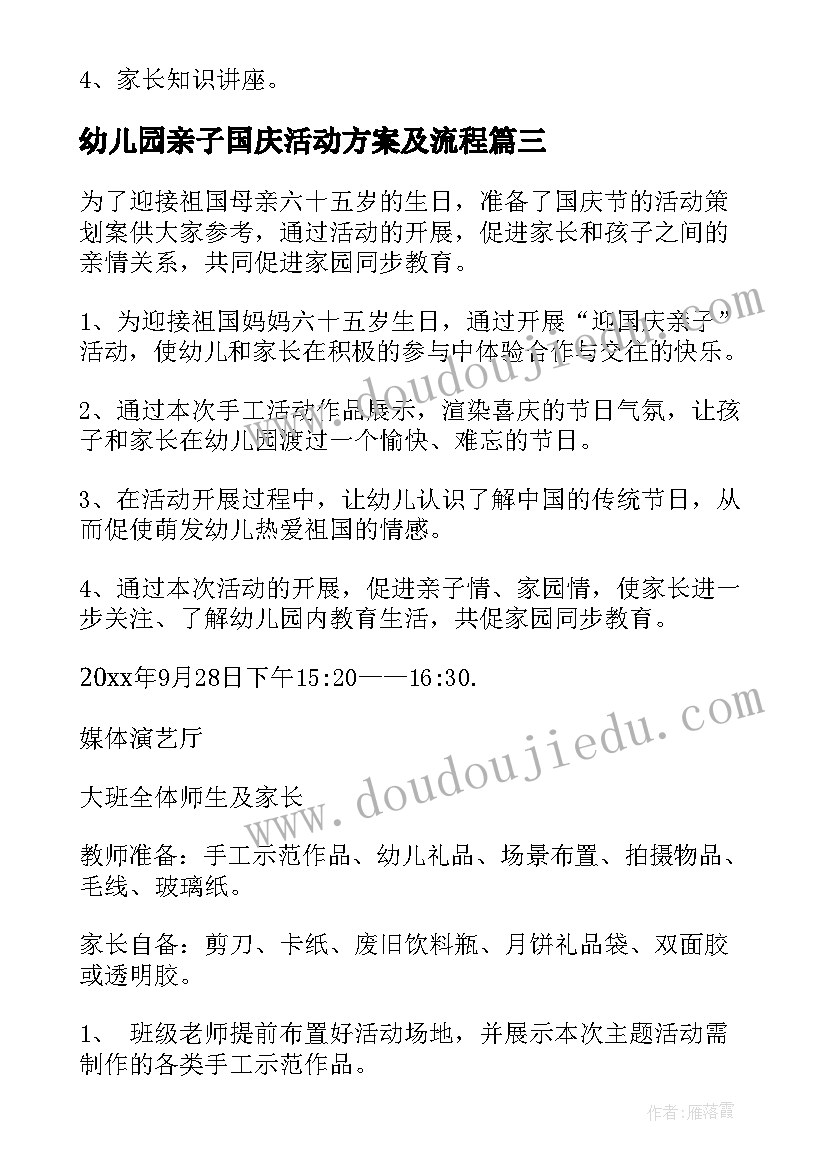 4、家长知识讲座。

幼儿园亲子国庆活动方案及流程篇三

为了迎接祖国母亲六十五岁的生日，准备了国庆节的活动策划案供大家参考，通过活动的开展，促进家长和孩子之间的亲情关系，共同促进家园同步教育。

1、为迎接祖国妈妈六十五岁生日，通过开展“迎国庆亲子”活动，使幼儿和家长在积极的参与中体验合作与交往的快乐。

2、通过本次手工活动作品展示，渲染喜庆的节日气氛，让孩子和家长在幼儿园渡过一个愉快、难忘的节日。

3、在活动开展过程中，让幼儿认识了解中国的传统节日，从而促使萌发幼儿热爱祖国的情感。

4、通过本次活动的开展，促进亲子情、家园情，使家长进一步关注、了解幼儿园内教育生活，共促家园同步教育。

20xx年9月28日下午15:20——16:30.

媒体演艺厅

大班全体师生及家长

教师准备：手工示范作品、幼儿礼品、场景布置、拍摄物品、毛线、玻璃纸。

家长自备：剪刀、卡纸、废旧饮料瓶、月饼礼品袋、双面胶或透明胶。

1、 班级老师提前布置好活动场地，并展示本次主题活动需制作的各类手工示范作品。

www.doudoujiedu.com

www.doudoujiedu.com

作者：雁落霞